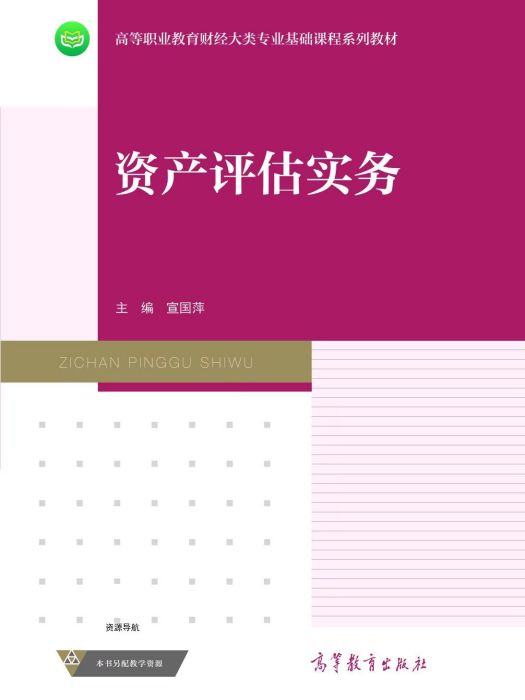 高等职业教育财经大类专业基础课程系列教材

资产评估实务

主 编 宣国萍

ZICHAN PINGGU SHIWU

资源导航

本书另配教学资源

高等教育出版社